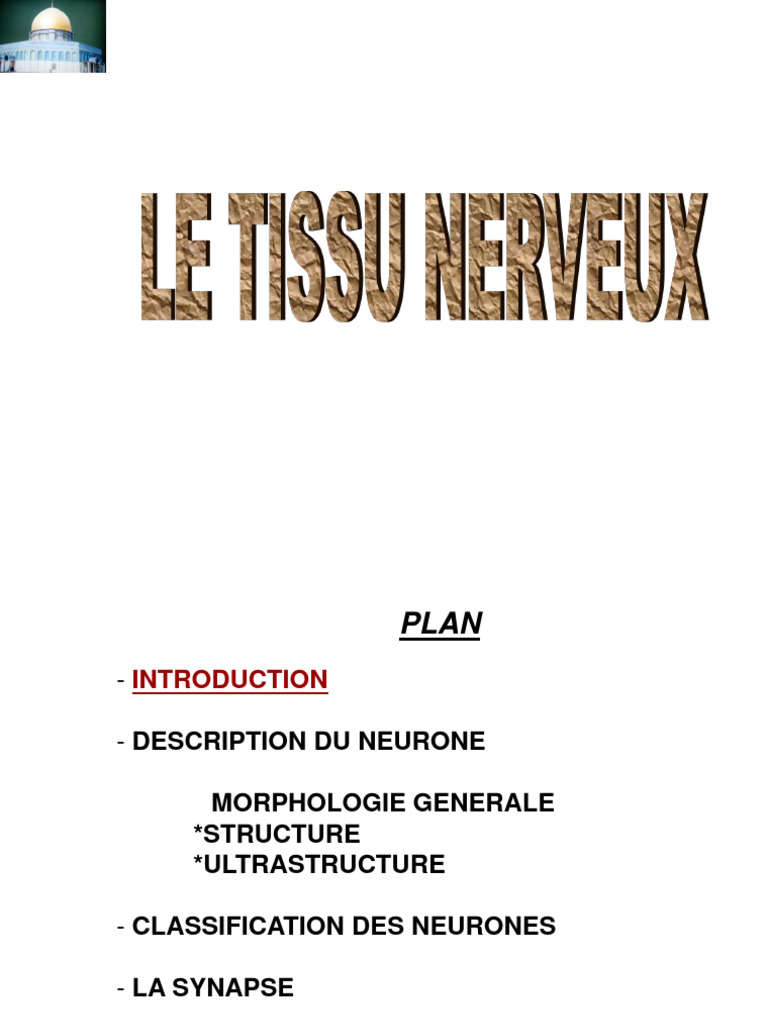 LE TISSU NERVEUX

PLAN

- INTRODUCTION

- DESCRIPTION DU NEURONE

MORPHOLOGIE GENERALE
*STRUCTURE
*ULTRASTRUCTURE

- CLASSIFICATION DES NEURONES

- LA SYNAPSE